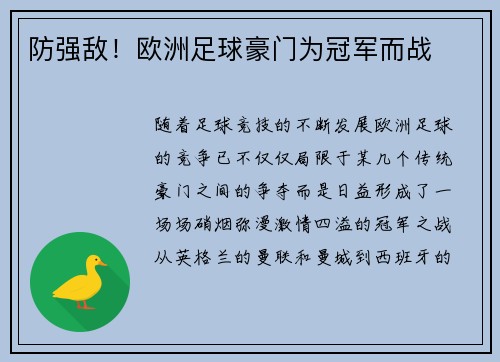 防强敌！欧洲足球豪门为冠军而战

随着足球竞技的不断发展欧洲足球的竞争已不仅仅局限于某几个传统豪门之间的争夺而是日益形成了一场场硝烟弥漫激情四溢的冠军之战从英格兰的曼联和曼城到西班牙的